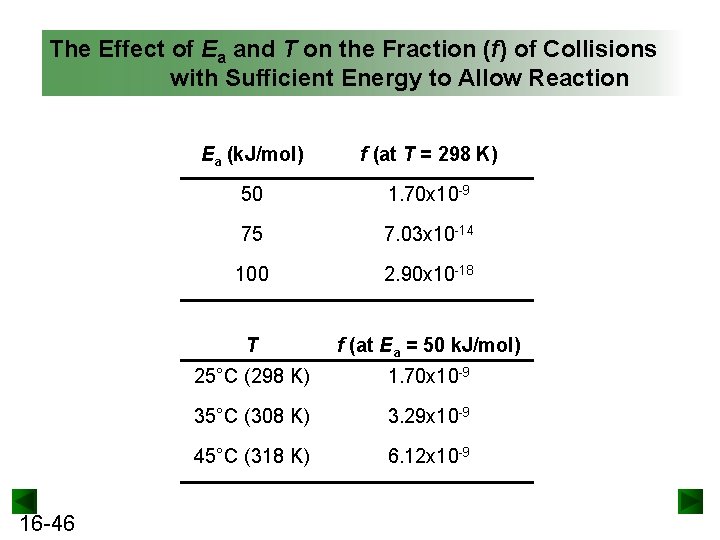 The Effect of $E_a$ and $T$ on the Fraction ($f$) of Collisions with Sufficient Energy to Allow Reaction

| $E_a$ (kJ/mol) | $f$ (at $T$ = 298 K) |
|---|---|
| 50 | $1.70 \times 10^{-9}$ |
| 75 | $7.03 \times 10^{-14}$ |
| 100 | $2.90 \times 10^{-18}$ |

| $T$ | $f$ (at $E_a$ = 50 kJ/mol) |
|---|---|
| 25°C (298 K) | $1.70 \times 10^{-9}$ |
| 35°C (308 K) | $3.29 \times 10^{-9}$ |
| 45°C (318 K) | $6.12 \times 10^{-9}$ |

16-46